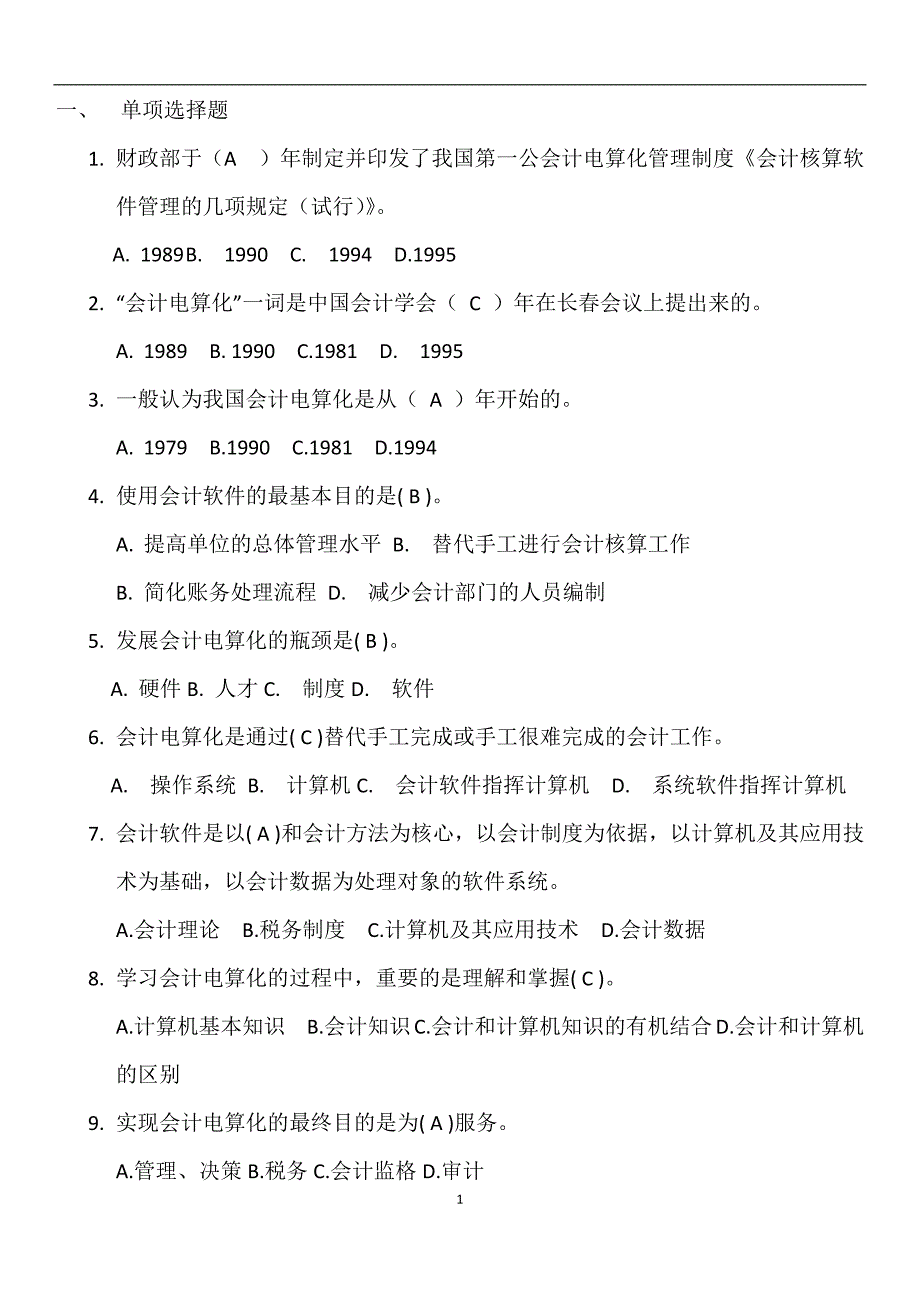 一、 单项选择题

1. 财政部于（A ）年制定并印发了我国第一公会计电算化管理制度《会计核算软件管理的几项规定（试行)》。

A. 1989 B. 1990 C. 1994 D.1995

2. “会计电算化”一词是中国会计学会（ C ）年在长春会议上提出来的。

A. 1989 B. 1990 C.1981 D. 1995

3. 一般认为我国会计电算化是从（ A ）年开始的。

A. 1979 B.1990 C.1981 D.1994

4. 使用会计软件的最基本目的是( B )。

A. 提高单位的总体管理水平 B. 替代手工进行会计核算工作

B. 简化账务处理流程 D. 减少会计部门的人员编制

5. 发展会计电算化的瓶颈是( B )。

A. 硬件 B. 人才 C. 制度 D. 软件

6. 会计电算化是通过( C )替代手工完成或手工很难完成的会计工作。

A. 操作系统 B. 计算机 C. 会计软件指挥计算机 D. 系统软件指挥计算机

7. 会计软件是以( A )和会计方法为核心，以会计制度为依据，以计算机及其应用技术为基础，以会计数据为处理对象的软件系统。

A.会计理论 B.税务制度 C.计算机及其应用技术 D.会计数据

8. 学习会计电算化的过程中，重要的是理解和掌握( C )。

A.计算机基本知识 B.会计知识 C.会计和计算机知识的有机结合 D.会计和计算机的区别

9. 实现会计电算化的最终目的是为( A )服务。

A.管理、决策 B.税务 C.会计监格 D.审计

1